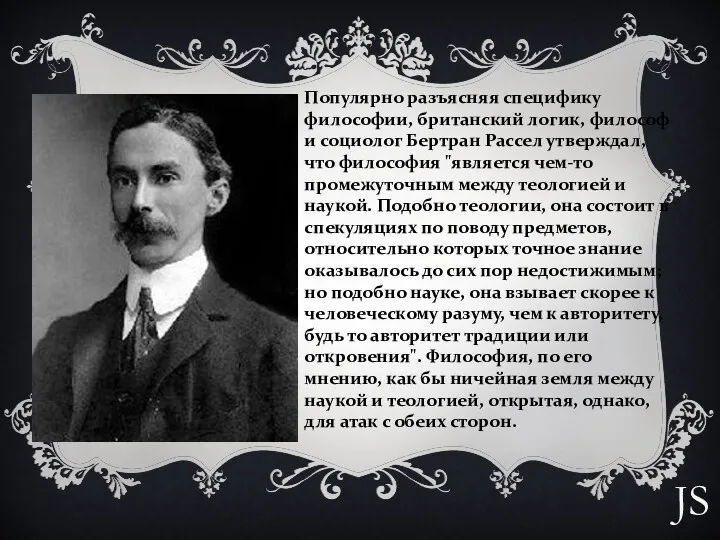 Популярно разъясняя специфику философии, британский логик, философ и социолог Бертран Рассел утверждал, что философия "является чем-то промежуточным между теологией и наукой. Подобно теологии, она состоит в спекуляциях по поводу предметов, относительно которых точное знание оказывалось до сих пор недостижимым; но подобно науке, она взывает скорее к человеческому разуму, чем к авторитету, будь то авторитет традиции или откровения". Философия, по его мнению, как бы ничейная земля между наукой и теологией, открытая, однако, для атак с обеих сторон.

JS